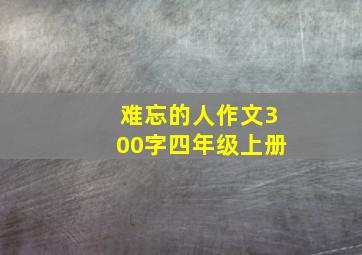 难忘的人作文300字四年级上册